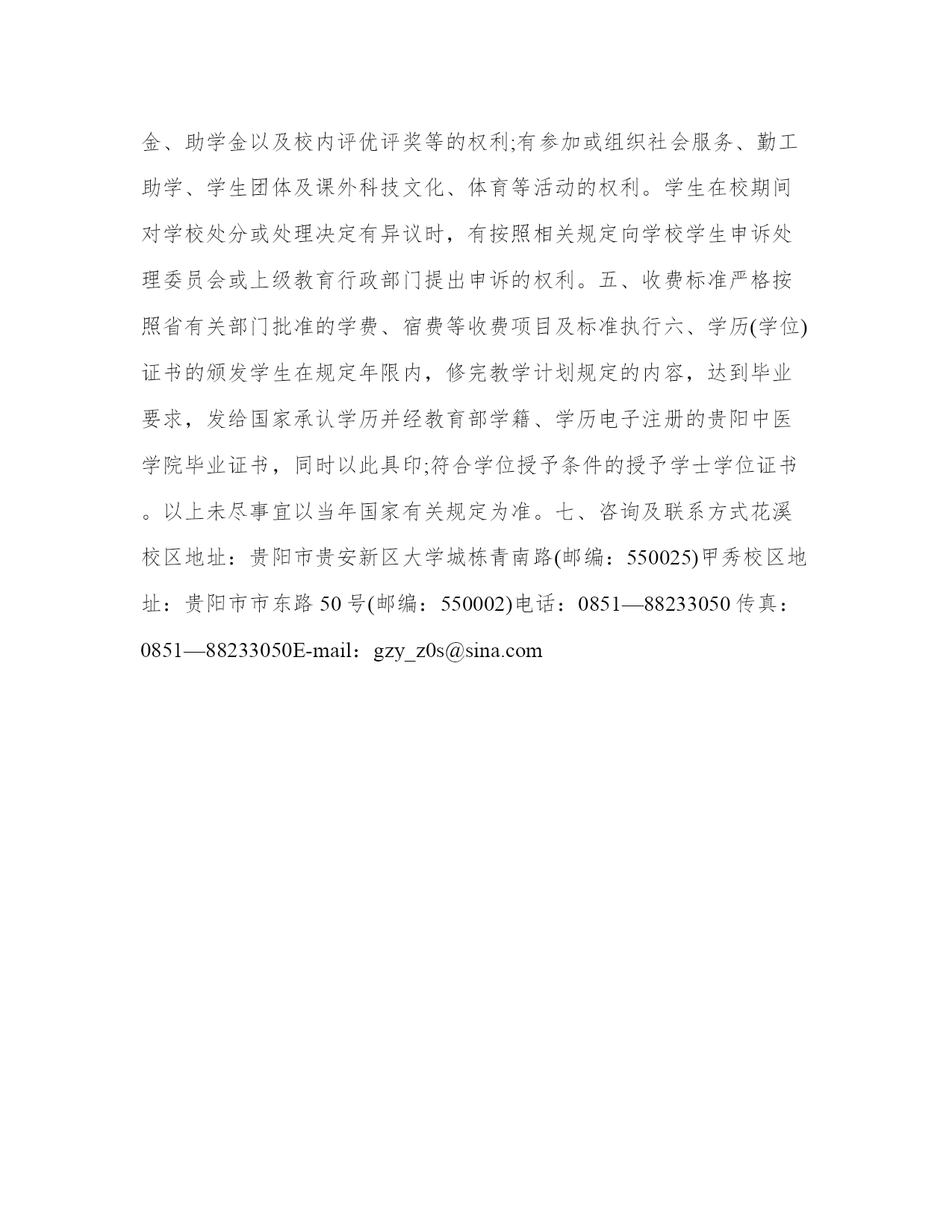 金、助学金以及校内评优评奖等的权利;有参加或组织社会服务、勤工助学、学生团体及课外科技文化、体育等活动的权利。学生在校期间对学校处分或处理决定有异议时，有按照相关规定向学校学生申诉处理委员会或上级教育行政部门提出申诉的权利。五、收费标准严格按照省有关部门批准的学费、宿费等收费项目及标准执行六、学历(学位)证书的颁发学生在规定年限内，修完教学计划规定的内容，达到毕业要求，发给国家承认学历并经教育部学籍、学历电子注册的贵阳中医学院毕业证书，同时以此具印;符合学位授予条件的授予学士学位证书。以上未尽事宜以当年国家有关规定为准。七、咨询及联系方式花溪校区地址：贵阳市贵安新区大学城栋青南路(邮编：550025)甲秀校区地址：贵阳市市东路 50 号(邮编：550002)电话：0851—88233050 传真：0851—88233050E-mail：gzy_z0s@sina.com